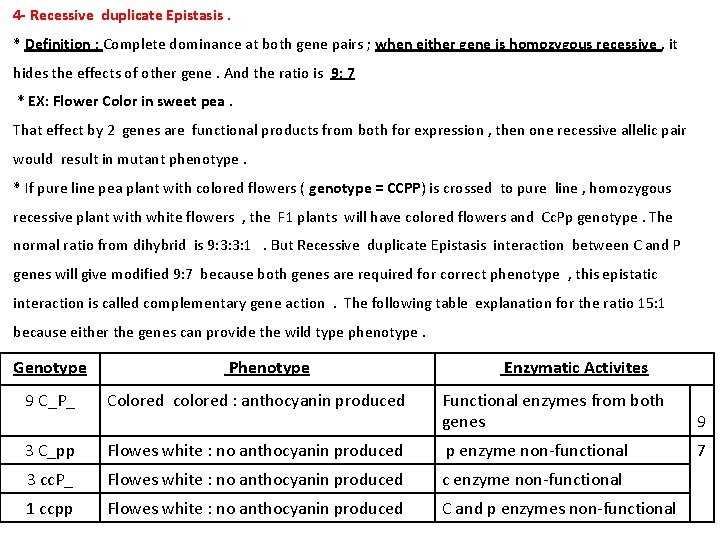 4- Recessive duplicate Epistasis .

* Definition : Complete dominance at both gene pairs ; when either gene is homozygous recessive , it hides the effects of other gene . And the ratio is 9: 7

* EX: Flower Color in sweet pea .

That effect by 2 genes are functional products from both for expression , then one recessive allelic pair would result in mutant phenotype .

* If pure line pea plant with colored flowers ( genotype = CCPP) is crossed to pure line , homozygous recessive plant with white flowers , the F1 plants will have colored flowers and CcPp genotype . The normal ratio from dihybrid is 9:3:3:1 . But Recessive duplicate Epistasis interaction between C and P genes will give modified 9:7 because both genes are required for correct phenotype , this epistatic interaction is called complementary gene action . The following table explanation for the ratio 15:1 because either the genes can provide the wild type phenotype .

| Genotype | Phenotype | Enzymatic Activites | |
|---|---|---|---|
| 9 C_P_ | Colored colored : anthocyanin produced | Functional enzymes from both genes | 9 |
| 3 C_pp | Flowes white : no anthocyanin produced | p enzyme non-functional | 7 |
| 3 ccP_ | Flowes white : no anthocyanin produced | c enzyme non-functional | |
| 1 ccpp | Flowes white : no anthocyanin produced | C and p enzymes non-functional | |